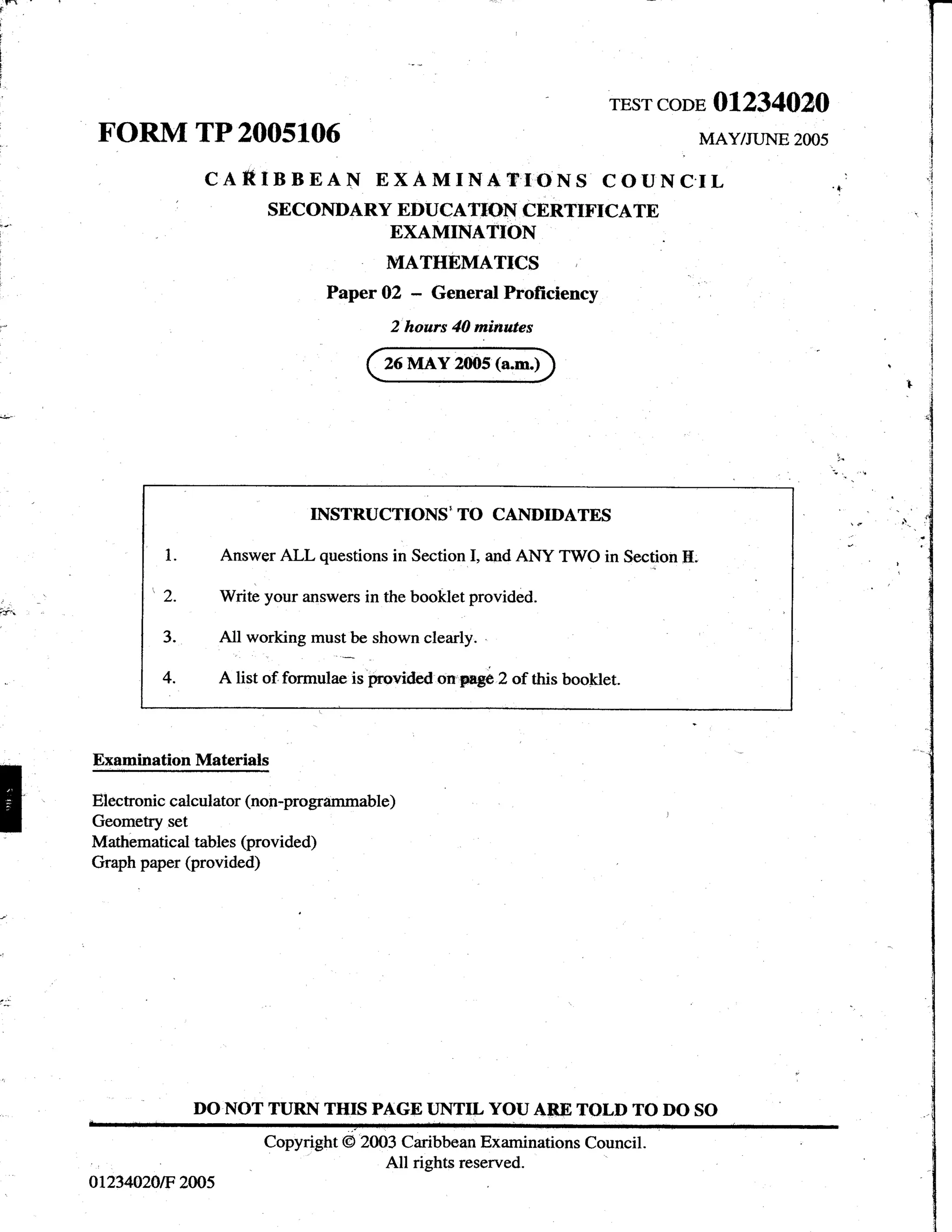 TEST CODE 01234020

FORM TP 2005106

MAY/JUNE 2005

CARIBBEAN EXAMINATIONS COUNCIL

SECONDARY EDUCATION CERTIFICATE EXAMINATION

MATHEMATICS

Paper 02 – General Proficiency

2 hours 40 minutes

26 MAY 2005 (a.m.)

INSTRUCTIONS TO CANDIDATES

1. Answer ALL questions in Section I, and ANY TWO in Section II.

2. Write your answers in the booklet provided.

3. All working must be shown clearly.

4. A list of formulae is provided on page 2 of this booklet.

Examination Materials

Electronic calculator (non-programmable)
Geometry set
Mathematical tables (provided)
Graph paper (provided)

DO NOT TURN THIS PAGE UNTIL YOU ARE TOLD TO DO SO

Copyright © 2003 Caribbean Examinations Council.
All rights reserved.

01234020/F 2005